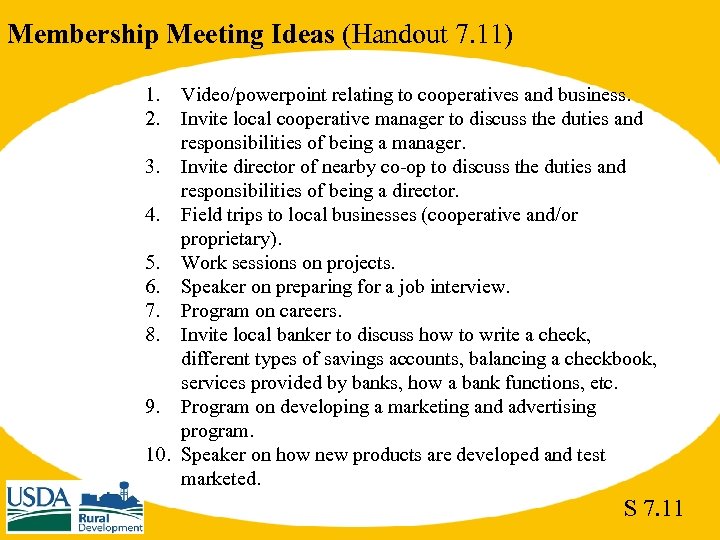 Membership Meeting Ideas (Handout 7.11)

1. Video/powerpoint relating to cooperatives and business.
2. Invite local cooperative manager to discuss the duties and responsibilities of being a manager.
3. Invite director of nearby co-op to discuss the duties and responsibilities of being a director.
4. Field trips to local businesses (cooperative and/or proprietary).
5. Work sessions on projects.
6. Speaker on preparing for a job interview.
7. Program on careers.
8. Invite local banker to discuss how to write a check, different types of savings accounts, balancing a checkbook, services provided by banks, how a bank functions, etc.
9. Program on developing a marketing and advertising program.
10. Speaker on how new products are developed and test marketed.

USDA
Rural Development

S 7.11